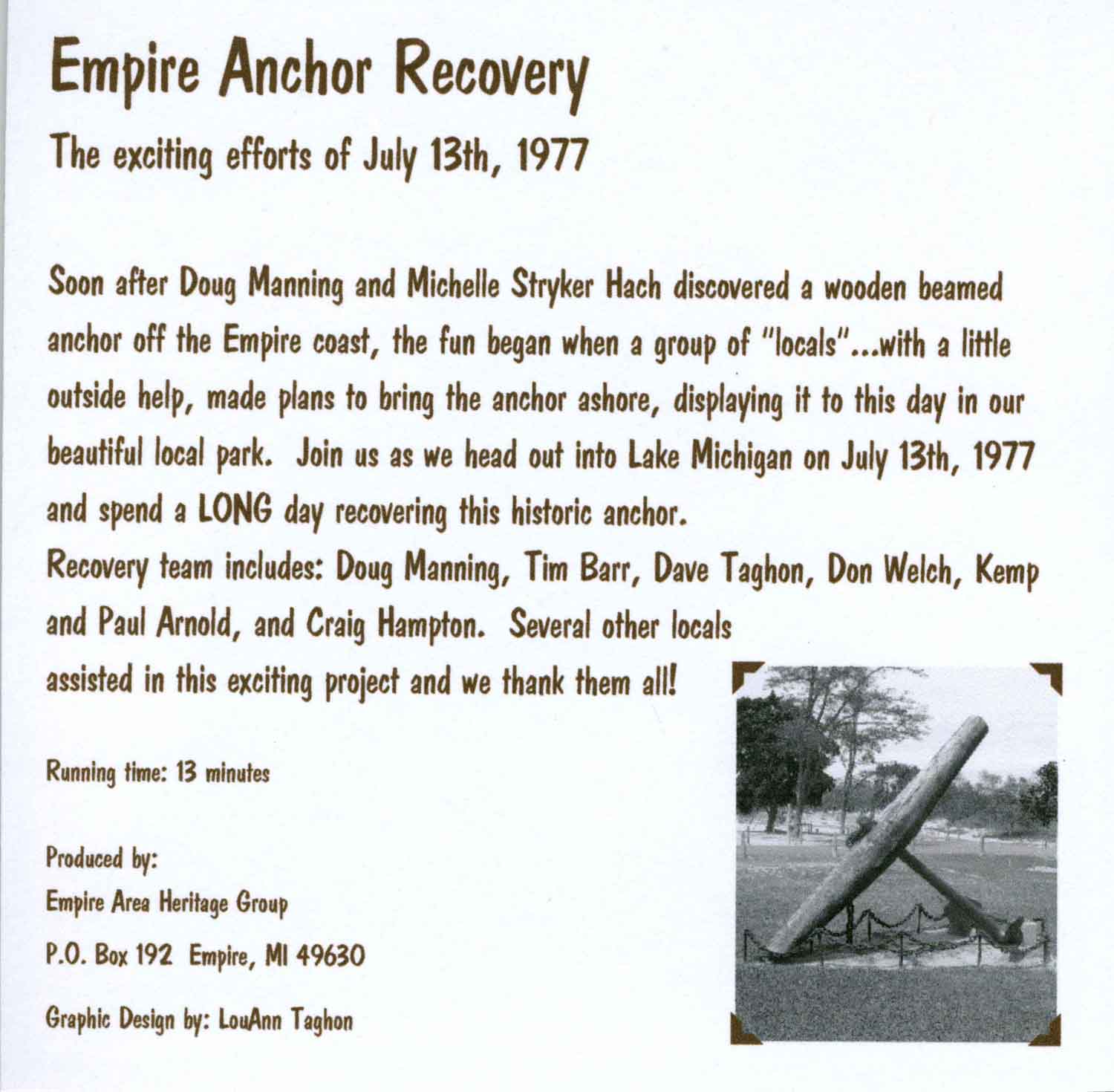 Empire Anchor Recovery

The exciting efforts of July 13th, 1977

Soon after Doug Manning and Michelle Stryker Hach discovered a wooden beamed anchor off the Empire coast, the fun began when a group of "locals"...with a little outside help, made plans to bring the anchor ashore, displaying it to this day in our beautiful local park. Join us as we head out into Lake Michigan on July 13th, 1977 and spend a LONG day recovering this historic anchor.
Recovery team includes: Doug Manning, Tim Barr, Dave Taghon, Don Welch, Kemp and Paul Arnold, and Craig Hampton. Several other locals assisted in this exciting project and we thank them all!

Running time: 13 minutes

Produced by:
Empire Area Heritage Group
P.O. Box 192 Empire, MI 49630
Graphic Design by: LouAnn Taghon